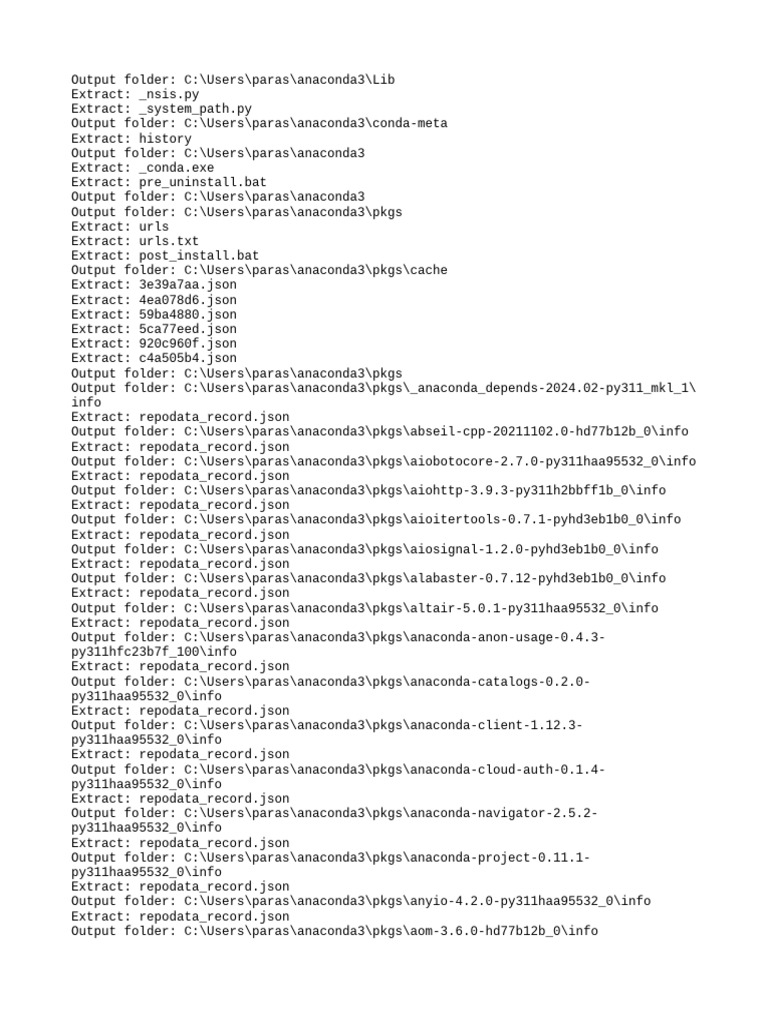 Output folder: C:\Users\paras\anaconda3\Lib
Extract: _nsis.py
Extract: _system_path.py
Output folder: C:\Users\paras\anaconda3\conda-meta
Extract: history
Output folder: C:\Users\paras\anaconda3
Extract: _conda.exe
Extract: pre_uninstall.bat
Output folder: C:\Users\paras\anaconda3
Output folder: C:\Users\paras\anaconda3\pkgs
Extract: urls
Extract: urls.txt
Extract: post_install.bat
Output folder: C:\Users\paras\anaconda3\pkgs\cache
Extract: 3e39a7aa.json
Extract: 4ea078d6.json
Extract: 59ba4880.json
Extract: 5ca77eed.json
Extract: 920c960f.json
Extract: c4a505b4.json
Output folder: C:\Users\paras\anaconda3\pkgs
Output folder: C:\Users\paras\anaconda3\pkgs\_anaconda_depends-2024.02-py311_mkl_1\info
Extract: repodata_record.json
Output folder: C:\Users\paras\anaconda3\pkgs\abseil-cpp-20211102.0-hd77b12b_0\info
Extract: repodata_record.json
Output folder: C:\Users\paras\anaconda3\pkgs\aiobotocore-2.7.0-py311haa95532_0\info
Extract: repodata_record.json
Output folder: C:\Users\paras\anaconda3\pkgs\aiohttp-3.9.3-py311h2bbff1b_0\info
Extract: repodata_record.json
Output folder: C:\Users\paras\anaconda3\pkgs\aioitertools-0.7.1-pyhd3eb1b0_0\info
Extract: repodata_record.json
Output folder: C:\Users\paras\anaconda3\pkgs\aiosignal-1.2.0-pyhd3eb1b0_0\info
Extract: repodata_record.json
Output folder: C:\Users\paras\anaconda3\pkgs\alabaster-0.7.12-pyhd3eb1b0_0\info
Extract: repodata_record.json
Output folder: C:\Users\paras\anaconda3\pkgs\altair-5.0.1-py311haa95532_0\info
Extract: repodata_record.json
Output folder: C:\Users\paras\anaconda3\pkgs\anaconda-anon-usage-0.4.3-py311hfc23b7f_100\info
Extract: repodata_record.json
Output folder: C:\Users\paras\anaconda3\pkgs\anaconda-catalogs-0.2.0-py311haa95532_0\info
Extract: repodata_record.json
Output folder: C:\Users\paras\anaconda3\pkgs\anaconda-client-1.12.3-py311haa95532_0\info
Extract: repodata_record.json
Output folder: C:\Users\paras\anaconda3\pkgs\anaconda-cloud-auth-0.1.4-py311haa95532_0\info
Extract: repodata_record.json
Output folder: C:\Users\paras\anaconda3\pkgs\anaconda-navigator-2.5.2-py311haa95532_0\info
Extract: repodata_record.json
Output folder: C:\Users\paras\anaconda3\pkgs\anaconda-project-0.11.1-py311haa95532_0\info
Extract: repodata_record.json
Output folder: C:\Users\paras\anaconda3\pkgs\anyio-4.2.0-py311haa95532_0\info
Extract: repodata_record.json
Output folder: C:\Users\paras\anaconda3\pkgs\aom-3.6.0-hd77b12b_0\info